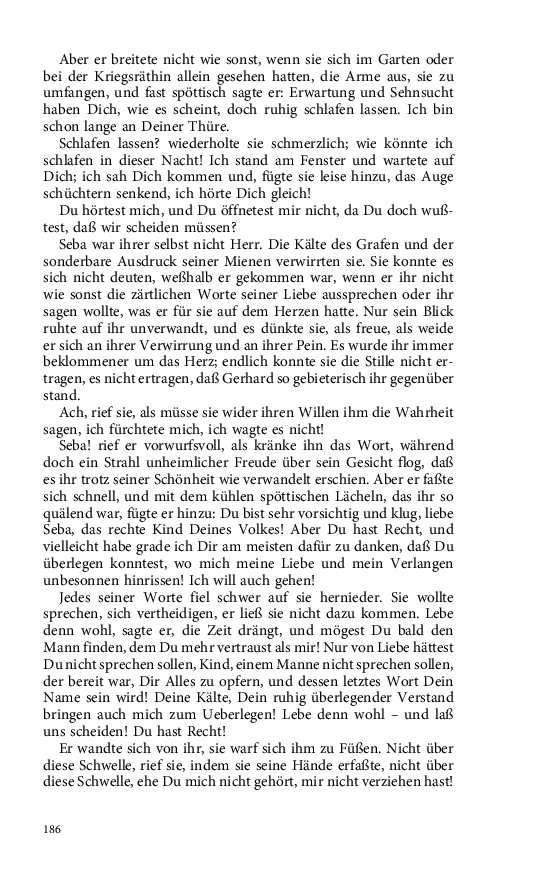 Aber er breitete nicht wie sonst, wenn sie sich im Garten oder bei der Kriegsräthin allein gesehen hatten, die Arme aus, sie zu umfangen, und fast spöttisch sagte er: Erwartung und Sehnsucht haben Dich, wie es scheint, doch ruhig schlafen lassen. Ich bin schon lange an Deiner Thüre.

Schlafen lassen? wiederholte sie schmerzlich; wie könnte ich schlafen in dieser Nacht! Ich stand am Fenster und wartete auf Dich; ich sah Dich kommen und, fügte sie leise hinzu, das Auge schüchtern senkend, ich hörte Dich gleich!

Du hörtest mich, und Du öffnetest mir nicht, da Du doch wußtest, daß wir scheiden müssen?

Seba war ihrer selbst nicht Herr. Die Kälte des Grafen und der sonderbare Ausdruck seiner Mienen verwirrten sie. Sie konnte es sich nicht deuten, weßhalb er gekommen war, wenn er ihr nicht wie sonst die zärtlichen Worte seiner Liebe aussprechen oder ihr sagen wollte, was er für sie auf dem Herzen hatte. Nur sein Blick ruhte auf ihr unverwandt, und es dünkte sie, als freue, als weide er sich an ihrer Verwirrung und an ihrer Pein. Es wurde ihr immer beklommener um das Herz; endlich konnte sie die Stille nicht ertragen, es nicht ertragen, daß Gerhard so gebieterisch ihr gegenüber stand.

Ach, rief sie, als müsse sie wider ihren Willen ihm die Wahrheit sagen, ich fürchtete mich, ich wagte es nicht!

Seba! rief er vorwurfsvoll, als kränke ihn das Wort, während doch ein Strahl unheimlicher Freude über sein Gesicht flog, daß es ihr trotz seiner Schönheit wie verwandelt erschien. Aber er faßte sich schnell, und mit dem kühlen spöttischen Lächeln, das ihr so quälend war, fügte er hinzu: Du bist sehr vorsichtig und klug, liebe Seba, das rechte Kind Deines Volkes! Aber Du hast Recht, und vielleicht habe grade ich Dir am meisten dafür zu danken, daß Du überlegen konntest, wo mich meine Liebe und mein Verlangen unbesonnen hinrissen! Ich will auch gehen!

Jedes seiner Worte fiel schwer auf sie hernieder. Sie wollte sprechen, sich vertheidigen, er ließ sie nicht dazu kommen. Lebe denn wohl, sagte er, die Zeit drängt, und mögest Du bald den Mann finden, dem Du mehr vertraust als mir! Nur von Liebe hättest Du nicht sprechen sollen, Kind, einem Manne nicht sprechen sollen, der bereit war, Dir Alles zu opfern, und dessen letztes Wort Dein Name sein wird! Deine Kälte, Dein ruhig überlegender Verstand bringen auch mich zum Ueberlegen! Lebe denn wohl – und laß uns scheiden! Du hast Recht!

Er wandte sich von ihr, sie warf sich ihm zu Füßen. Nicht über diese Schwelle, rief sie, indem sie seine Hände erfaßte, nicht über diese Schwelle, ehe Du mich nicht gehört, mir nicht verziehen hast!

186